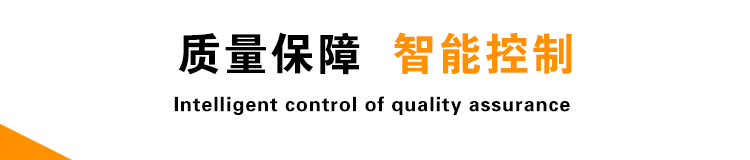 质量保障 智能控制

Intelligent control of quality assurance